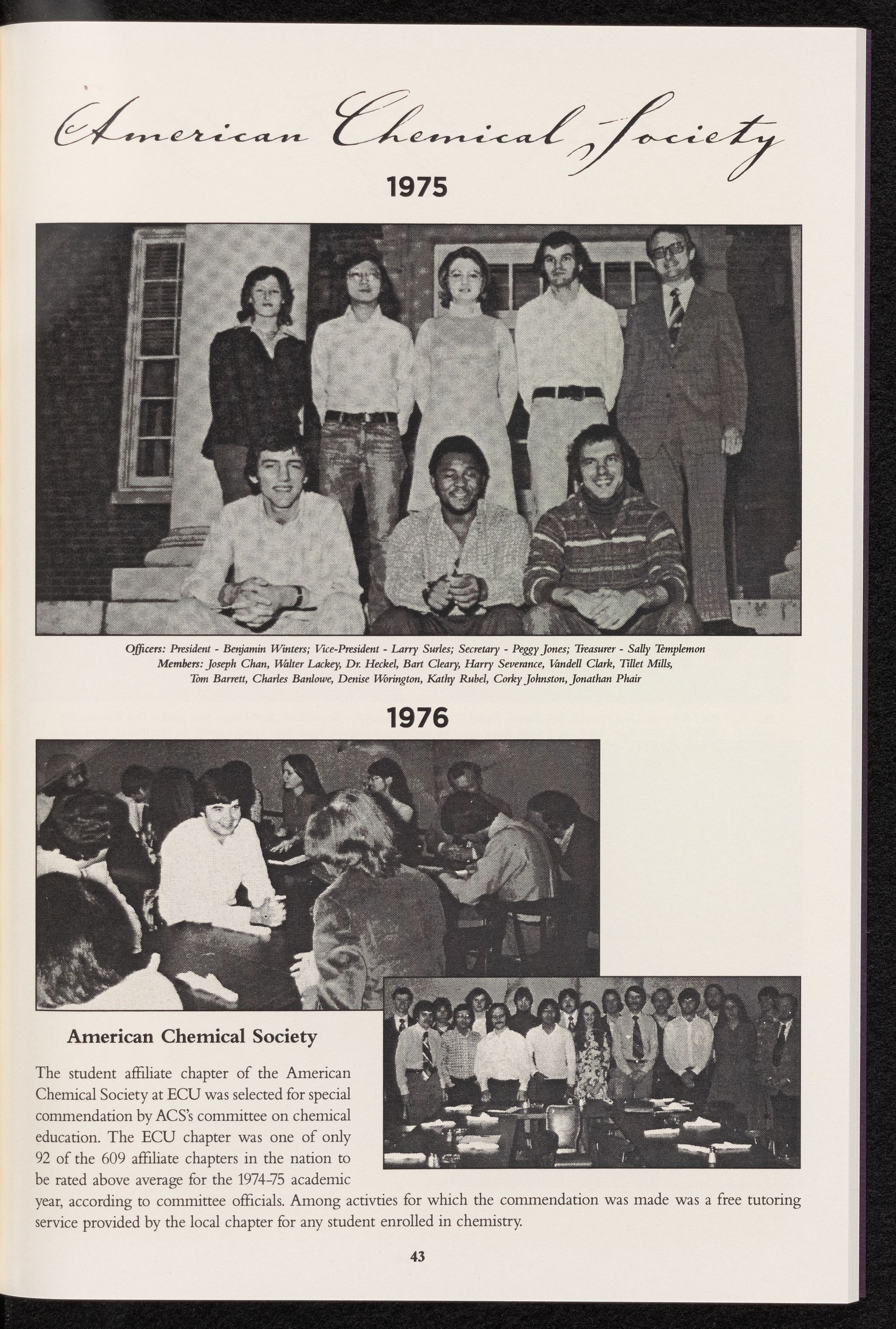 American Chemical Society

1975

Officers: President - Benjamin Winters; Vice-President - Larry Surles; Secretary - Peggy Jones; Treasurer - Sally Templemon
Members: Joseph Chan, Walter Lackey, Dr. Heckel, Bart Cleary, Harry Severance, Vandell Clark, Tillet Mills, Tom Barrett, Charles Banlowe, Denise Worington, Kathy Rubel, Corky Johnston, Jonathan Phair

1976

American Chemical Society

The student affiliate chapter of the American Chemical Society at ECU was selected for special commendation by ACS's committee on chemical education. The ECU chapter was one of only 92 of the 609 affiliate chapters in the nation to be rated above average for the 1974-75 academic year, according to committee officials. Among activties for which the commendation was made was a free tutoring service provided by the local chapter for any student enrolled in chemistry.

43